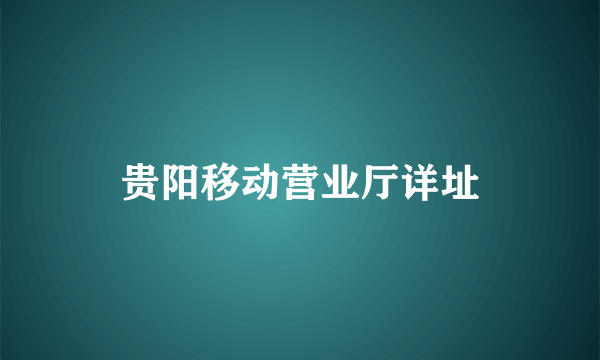 贵阳移动营业厅详址